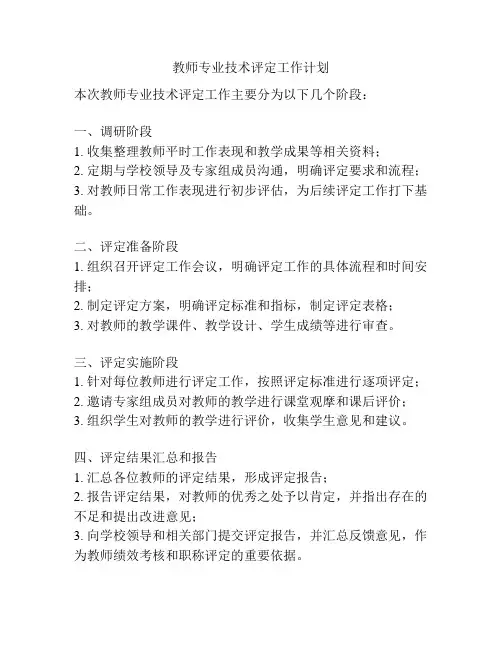 教师专业技术评定工作计划

本次教师专业技术评定工作主要分为以下几个阶段：

一、调研阶段
1. 收集整理教师平时工作表现和教学成果等相关资料；
2. 定期与学校领导及专家组成员沟通，明确评定要求和流程；
3. 对教师日常工作表现进行初步评估，为后续评定工作打下基础。

二、评定准备阶段
1. 组织召开评定工作会议，明确评定工作的具体流程和时间安排；
2. 制定评定方案，明确评定标准和指标，制定评定表格；
3. 对教师的教学课件、教学设计、学生成绩等进行审查。

三、评定实施阶段
1. 针对每位教师进行评定工作，按照评定标准进行逐项评定；
2. 邀请专家组成员对教师的教学进行课堂观摩和课后评价；
3. 组织学生对教师的教学进行评价，收集学生意见和建议。

四、评定结果汇总和报告
1. 汇总各位教师的评定结果，形成评定报告；
2. 报告评定结果，对教师的优秀之处予以肯定，并指出存在的不足和提出改进意见；
3. 向学校领导和相关部门提交评定报告，并汇总反馈意见，作为教师绩效考核和职称评定的重要依据。